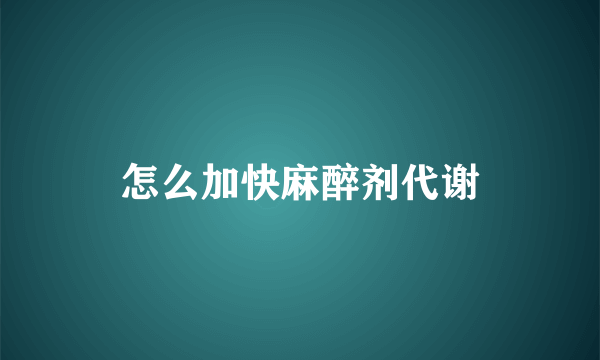 怎么加快麻醉剂代谢